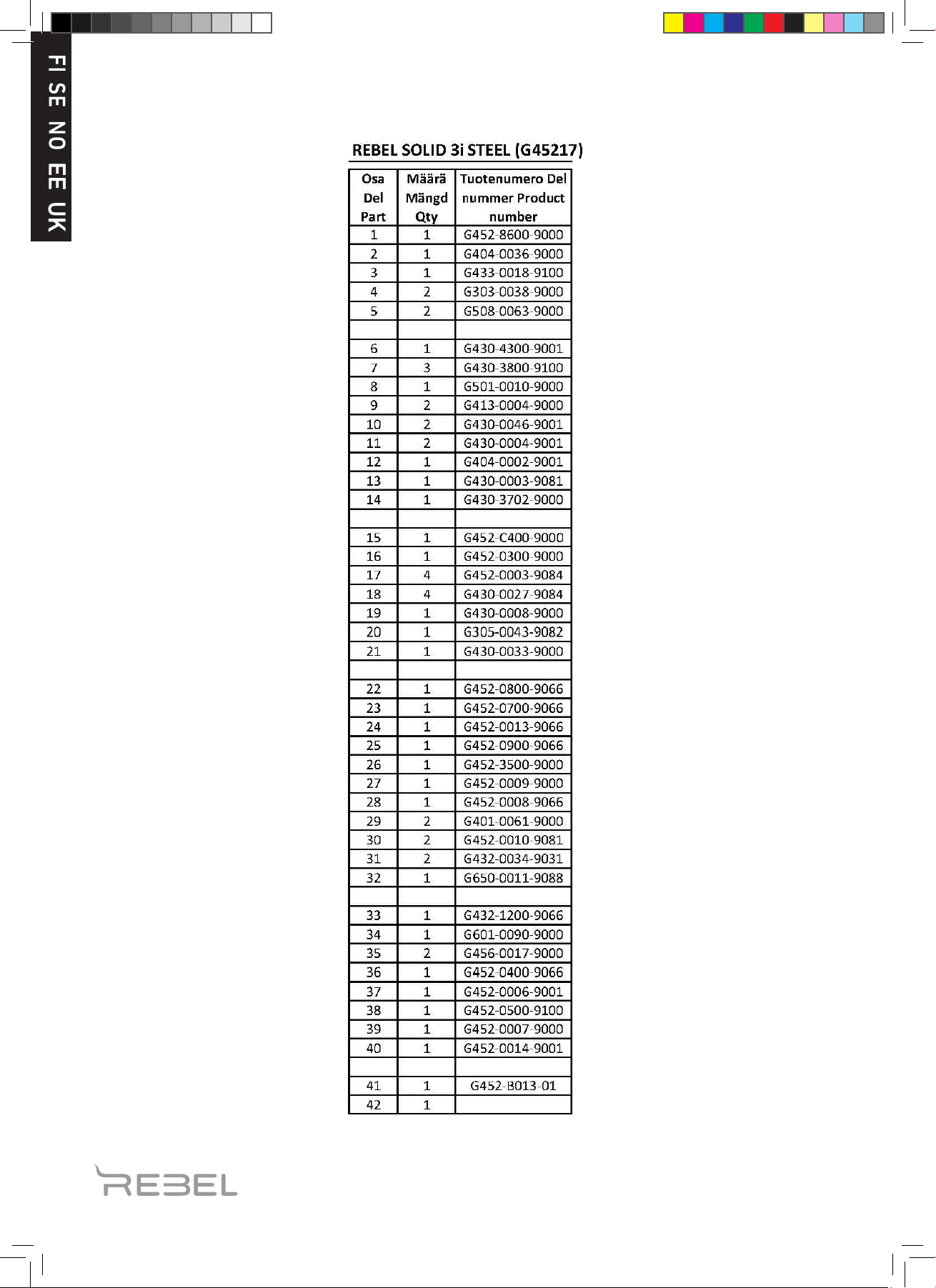 FI SE NO EE UK

REBEL SOLID 3i STEEL (G45217)

| Osa Del Part | Määrä Mängd Qty | Tuotenumero Del nummer Product number |
|---|---|---|
| 1 | 1 | G452-8600-9000 |
| 2 | 1 | G404-0036-9000 |
| 3 | 1 | G433-0018-9100 |
| 4 | 2 | G303-0038-9000 |
| 5 | 2 | G508-0063-9000 |
| | | |
| 6 | 1 | G430-4300-9001 |
| 7 | 3 | G430-3800-9100 |
| 8 | 1 | G501-0010-9000 |
| 9 | 2 | G413-0004-9000 |
| 10 | 2 | G430-0046-9001 |
| 11 | 2 | G430-0004-9001 |
| 12 | 1 | G404-0002-9001 |
| 13 | 1 | G430-0003-9081 |
| 14 | 1 | G430-3702-9000 |
| | | |
| 15 | 1 | G452-C400-9000 |
| 16 | 1 | G452-0300-9000 |
| 17 | 4 | G452-0003-9084 |
| 18 | 4 | G430-0027-9084 |
| 19 | 1 | G430-0008-9000 |
| 20 | 1 | G305-0043-9082 |
| 21 | 1 | G430-0033-9000 |
| | | |
| 22 | 1 | G452-0800-9066 |
| 23 | 1 | G452-0700-9066 |
| 24 | 1 | G452-0013-9066 |
| 25 | 1 | G452-0900-9066 |
| 26 | 1 | G452-3500-9000 |
| 27 | 1 | G452-0009-9000 |
| 28 | 1 | G452-0008-9066 |
| 29 | 2 | G401-0061-9000 |
| 30 | 2 | G452-0010-9081 |
| 31 | 2 | G432-0034-9031 |
| 32 | 1 | G650-0011-9088 |
| | | |
| 33 | 1 | G432-1200-9066 |
| 34 | 1 | G601-0090-9000 |
| 35 | 2 | G456-0017-9000 |
| 36 | 1 | G452-0400-9066 |
| 37 | 1 | G452-0006-9001 |
| 38 | 1 | G452-0500-9100 |
| 39 | 1 | G452-0007-9000 |
| 40 | 1 | G452-0014-9001 |
| | | |
| 41 | 1 | G452-B013-01 |
| 42 | 1 | |

REBEL